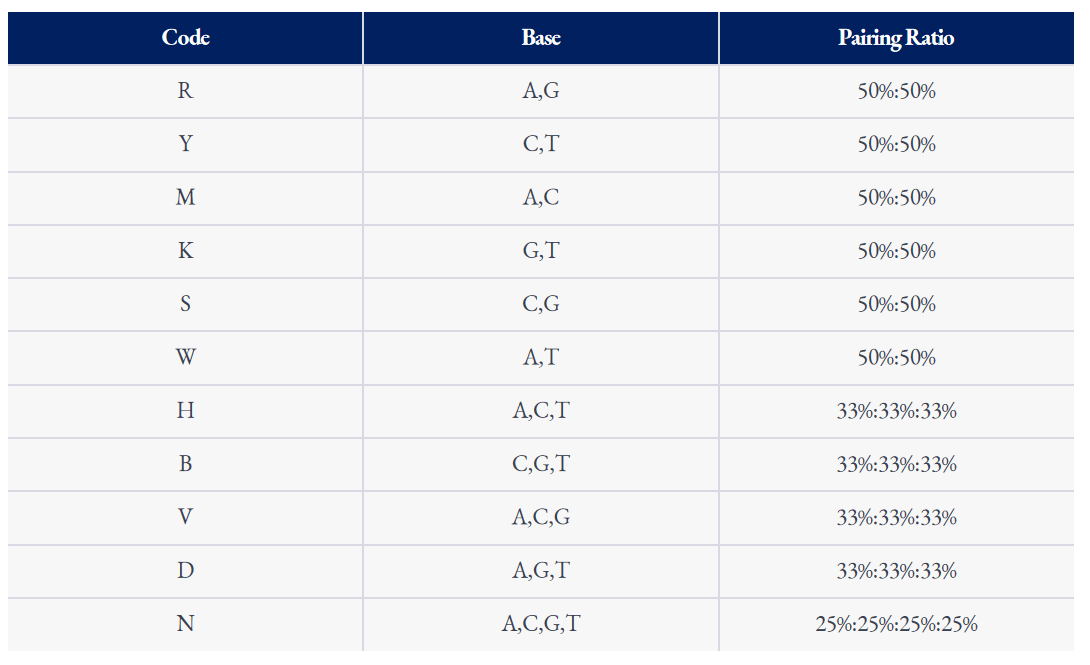 | Code | Base | Pairing Ratio |
|---|---|---|
| R | A,G | 50%:50% |
| Y | C,T | 50%:50% |
| M | A,C | 50%:50% |
| K | G,T | 50%:50% |
| S | C,G | 50%:50% |
| W | A,T | 50%:50% |
| H | A,C,T | 33%:33%:33% |
| B | C,G,T | 33%:33%:33% |
| V | A,C,G | 33%:33%:33% |
| D | A,G,T | 33%:33%:33% |
| N | A,C,G,T | 25%:25%:25%:25% |